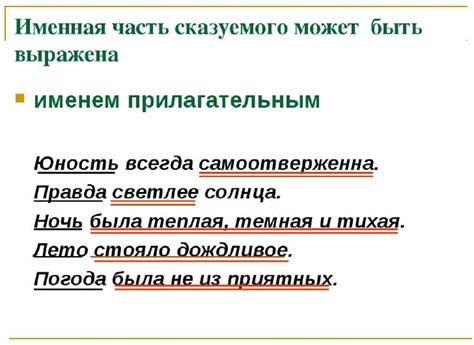 Именная часть сказуемого может быть выражена

именем прилагательным

Юность всегда самоотверженна.
Правда светлее солнца.
Ночь была теплая, темная и тихая.
Лето стояло дождливое.
Погода была не из приятных.